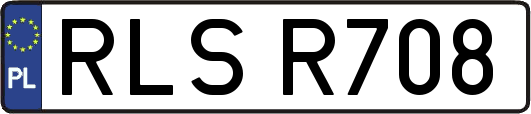 PL
RLS R708